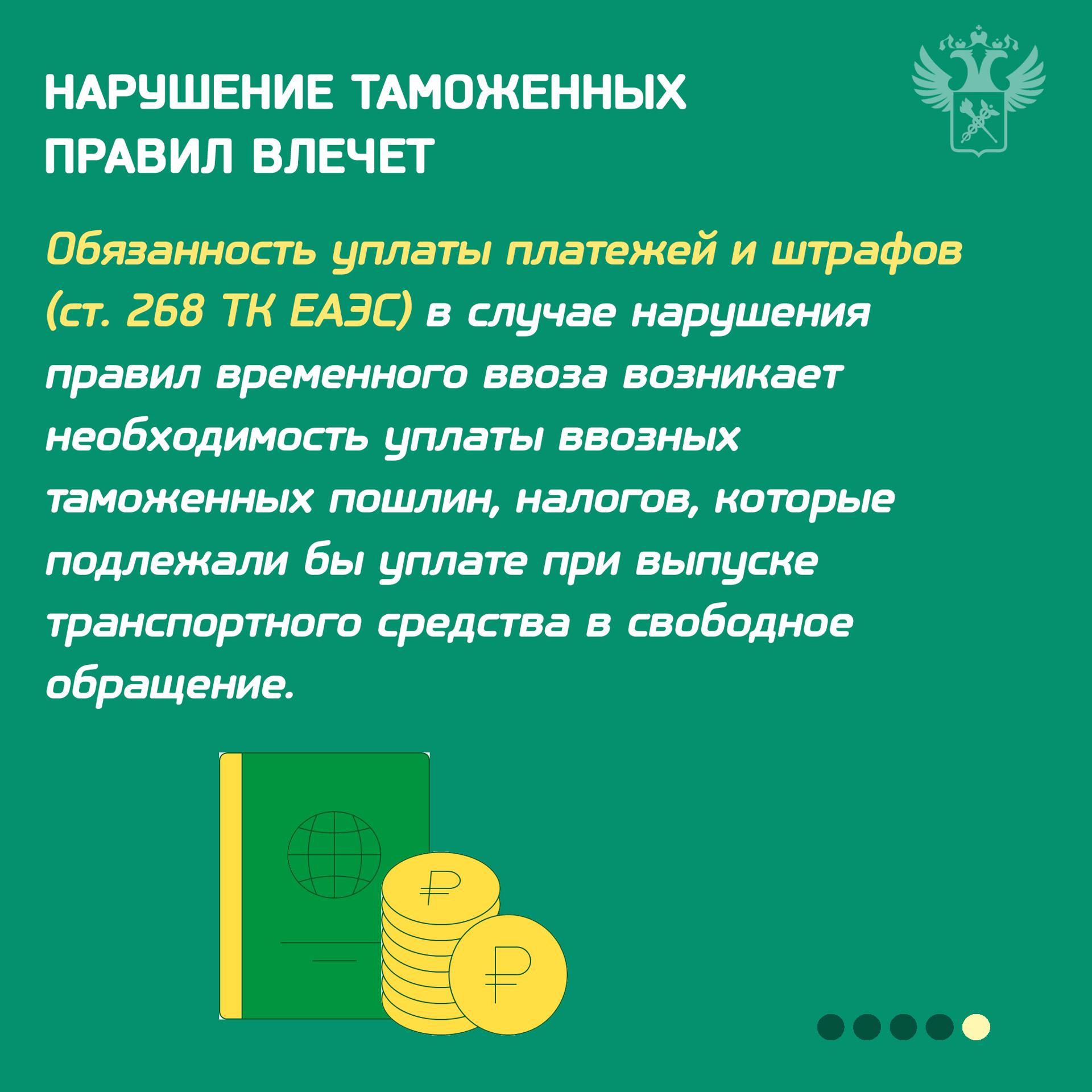 НАРУШЕНИЕ ТАМОЖЕННЫХ ПРАВИЛ ВЛЕЧЕТ

Обязанность уплаты платежей и штрафов (ст. 268 ТК ЕАЭС) в случае нарушения правил временного ввоза возникает необходимость уплаты ввозных таможенных пошлин, налогов, которые подлежали бы уплате при выпуске транспортного средства в свободное обращение.

₽

₽